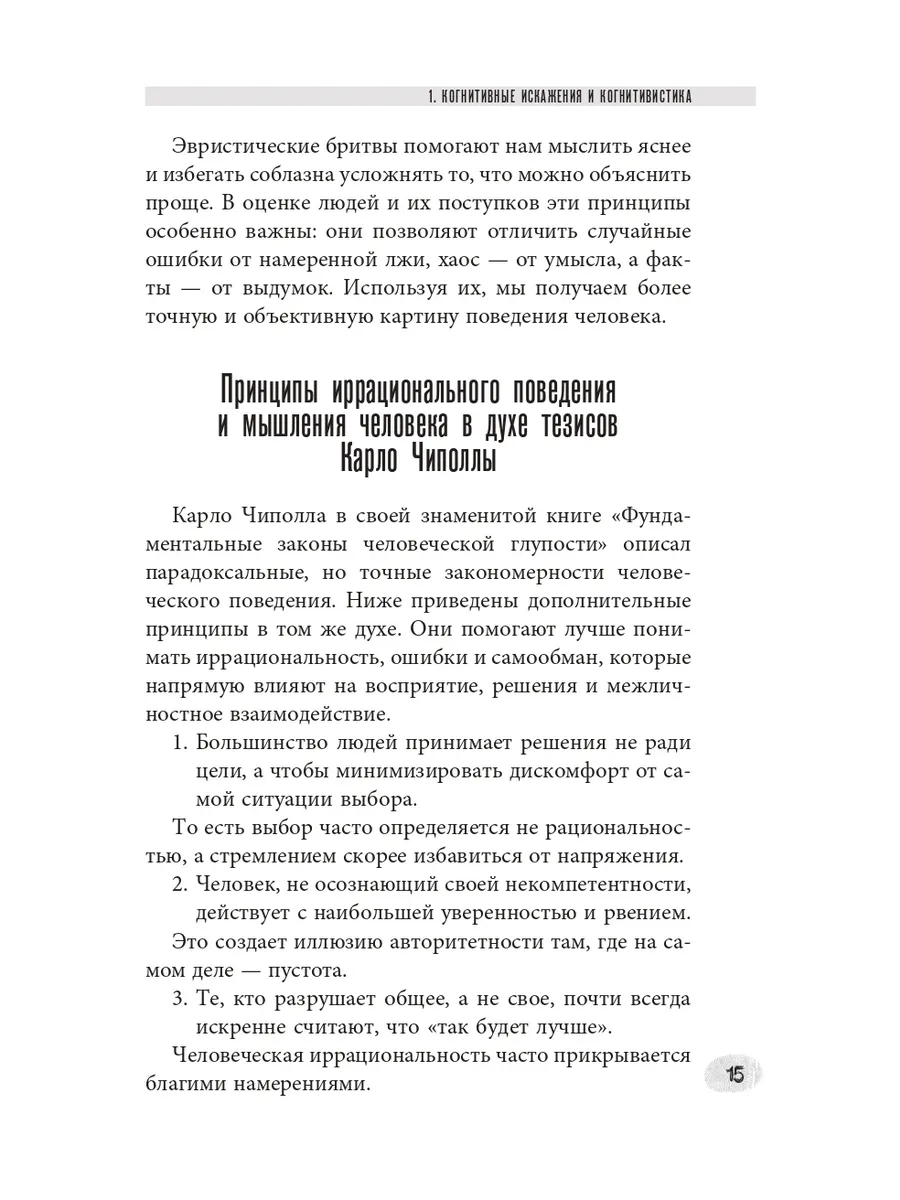 1. КОГНИТИВНЫЕ ИСКАЖЕНИЯ И КОГНИТИВИСТИКА

Эвристические бритвы помогают нам мыслить яснее и избегать соблазна усложнять то, что можно объяснить проще. В оценке людей и их поступков эти принципы особенно важны: они позволяют отличить случайные ошибки от намеренной лжи, хаос — от умысла, а факты — от выдумок. Используя их, мы получаем более точную и объективную картину поведения человека.

Принципы иррационального поведения и мышления человека в духе тезисов Карло Чиполлы

Карло Чиполла в своей знаменитой книге «Фундаментальные законы человеческой глупости» описал парадоксальные, но точные закономерности человеческого поведения. Ниже приведены дополнительные принципы в том же духе. Они помогают лучше понимать иррациональность, ошибки и самообман, которые напрямую влияют на восприятие, решения и межличностное взаимодействие.

1. Большинство людей принимает решения не ради цели, а чтобы минимизировать дискомфорт от самой ситуации выбора.

То есть выбор часто определяется не рациональностью, а стремлением скорее избавиться от напряжения.

2. Человек, не осознающий своей некомпетентности, действует с наибольшей уверенностью и рвением.

Это создает иллюзию авторитетности там, где на самом деле — пустота.

3. Те, кто разрушает общее, а не свое, почти всегда искренне считают, что «так будет лучше».

Человеческая иррациональность часто прикрывается благими намерениями.

15